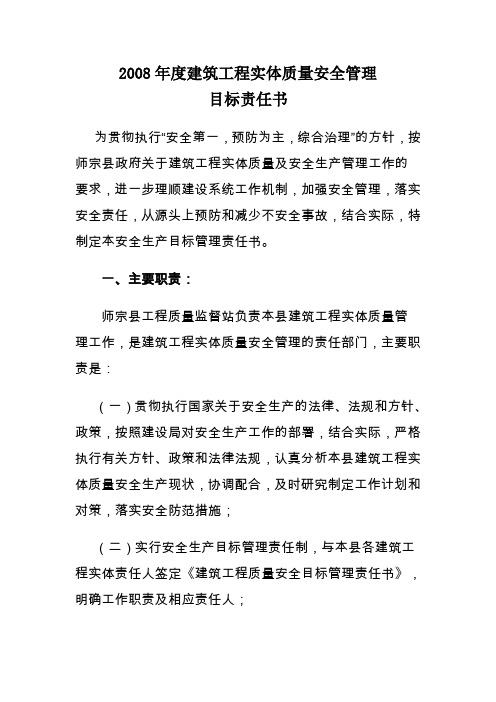 2008 年度建筑工程实体质量安全管理
目标责任书

为贯彻执行“安全第一，预防为主，综合治理”的方针，按师宗县政府关于建筑工程实体质量及安全生产管理工作的要求，进一步理顺建设系统工作机制，加强安全管理，落实安全责任，从源头上预防和减少不安全事故，结合实际，特制定本安全生产目标管理责任书。

一、主要职责：

师宗县工程质量监督站负责本县建筑工程实体质量管理工作，是建筑工程实体质量安全管理的责任部门，主要职责是：

（一）贯彻执行国家关于安全生产的法律、法规和方针、政策，按照建设局对安全生产工作的部署，结合实际，严格执行有关方针、政策和法律法规，认真分析本县建筑工程实体质量安全生产现状，协调配合，及时研究制定工作计划和对策，落实安全防范措施；

（二）实行安全生产目标管理责任制，与本县各建筑工程实体责任人签定《建筑工程质量安全目标管理责任书》，明确工作职责及相应责任人；